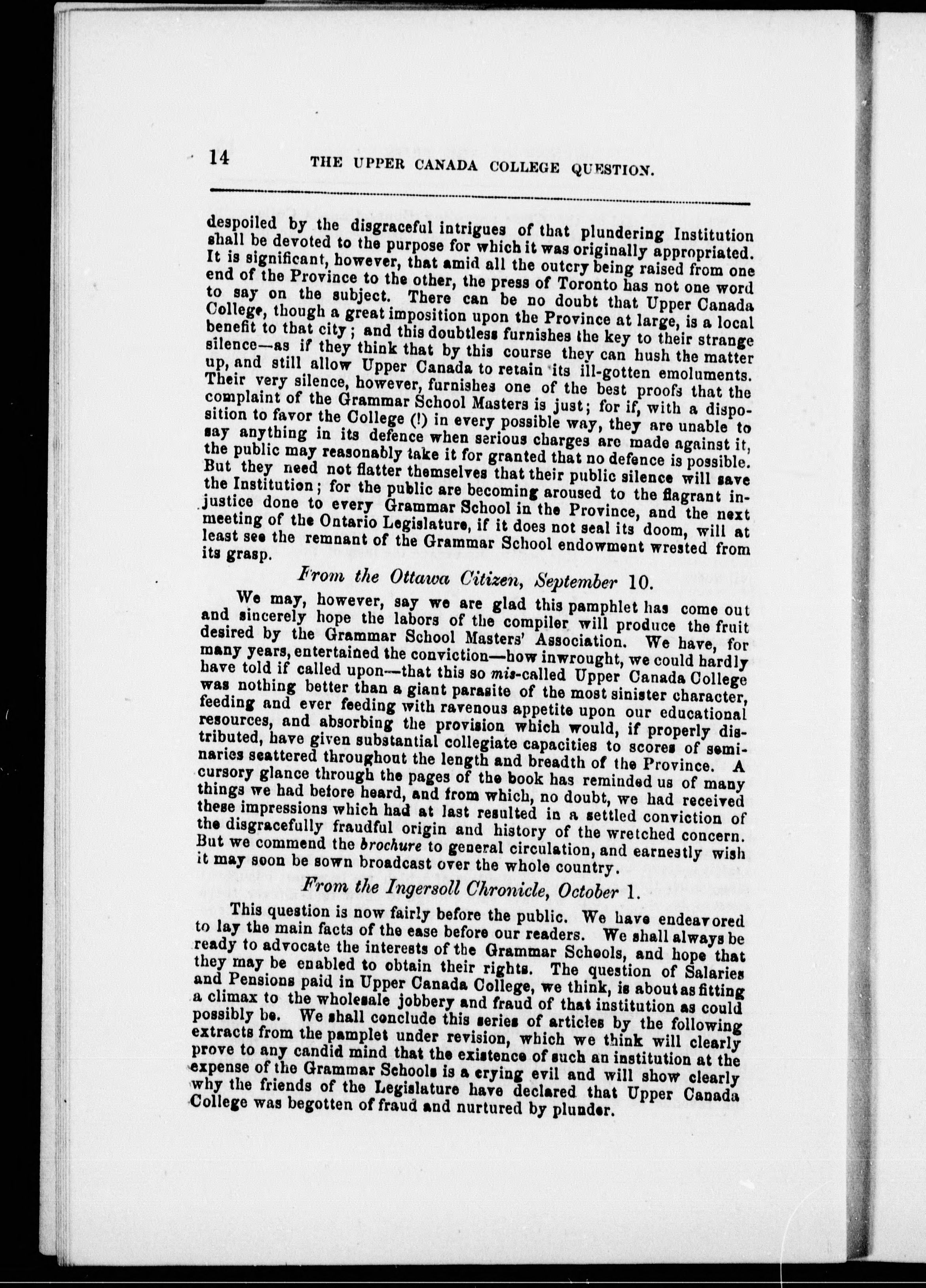 14 THE UPPER CANADA COLLEGE QUESTION.

despoiled by the disgraceful intrigues of that plundering Institution shall be devoted to the purpose for which it was originally appropriated. It is significant, however, that amid all the outcry being raised from one end of the Province to the other, the press of Toronto has not one word to say on the subject. There can be no doubt that Upper Canada College, though a great imposition upon the Province at large, is a local benefit to that city; and this doubtless furnishes the key to their strange silence—as if they think that by this course they can hush the matter up, and still allow Upper Canada to retain its ill-gotten emoluments. Their very silence, however, furnishes one of the best proofs that the complaint of the Grammar School Masters is just; for if, with a disposition to favor the College (!) in every possible way, they are unable to say anything in its defence when serious charges are made against it, the public may reasonably take it for granted that no defence is possible. But they need not flatter themselves that their public silence will save the Institution; for the public are becoming aroused to the flagrant injustice done to every Grammar School in the Province, and the next meeting of the Ontario Legislature, if it does not seal its doom, will at least see the remnant of the Grammar School endowment wrested from its grasp.

From the Ottawa Citizen, September 10.

We may, however, say we are glad this pamphlet has come out and sincerely hope the labors of the compiler will produce the fruit desired by the Grammar School Masters' Association. We have, for many years, entertained the conviction—how inwrought, we could hardly have told if called upon—that this so mis-called Upper Canada College was nothing better than a giant parasite of the most sinister character, feeding and ever feeding with ravenous appetite upon our educational resources, and absorbing the provision which would, if properly distributed, have given substantial collegiate capacities to scores of seminaries scattered throughout the length and breadth of the Province. A cursory glance through the pages of the book has reminded us of many things we had before heard, and from which, no doubt, we had received these impressions which had at last resulted in a settled conviction of the disgracefully fraudful origin and history of the wretched concern. But we commend the brochure to general circulation, and earnestly wish it may soon be sown broadcast over the whole country.

From the Ingersoll Chronicle, October 1.

This question is now fairly before the public. We have endeavored to lay the main facts of the ease before our readers. We shall always be ready to advocate the interests of the Grammar Schools, and hope that they may be enabled to obtain their rights. The question of Salaries and Pensions paid in Upper Canada College, we think, is about as fitting a climax to the wholesale jobbery and fraud of that institution as could possibly be. We shall conclude this series of articles by the following extracts from the pamplet under revision, which we think will clearly prove to any candid mind that the existence of such an institution at the expense of the Grammar Schools is a crying evil and will show clearly why the friends of the Legislature have declared that Upper Canada College was begotten of fraud and nurtured by plunder.